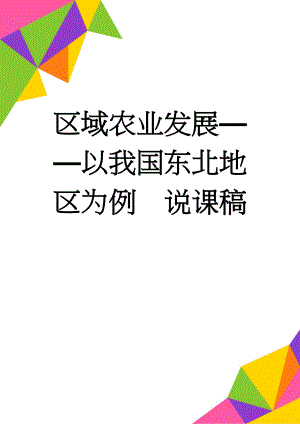 区域农业发展——以我国东北地区为例　说课稿